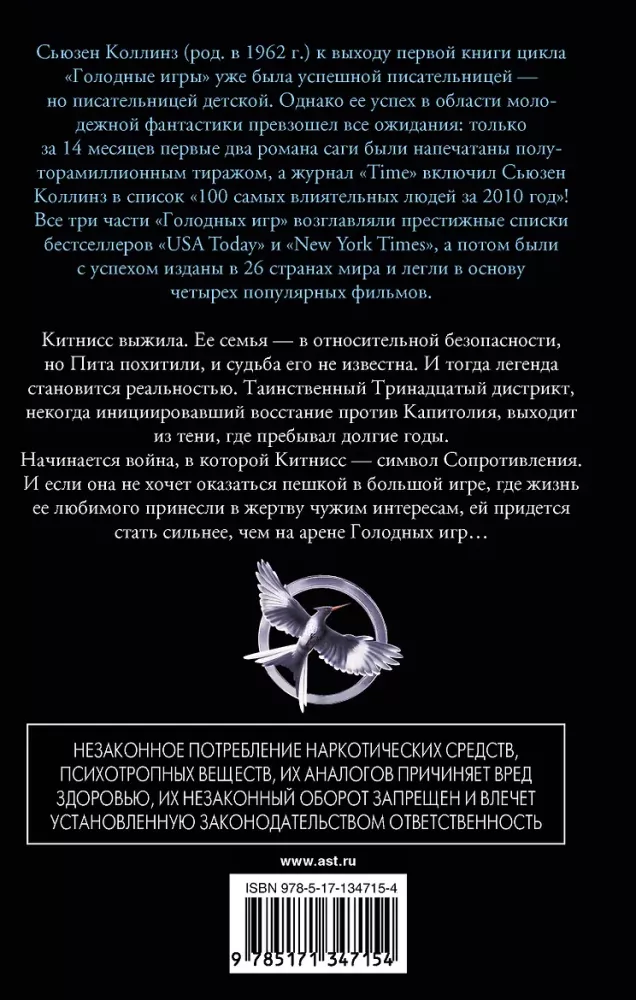 Сьюзен Коллинз (род. в 1962 г.) к выходу первой книги цикла «Голодные игры» уже была успешной писательницей — но писательницей детской. Однако ее успех в области молодежной фантастики превзошел все ожидания: только за 14 месяцев первые два романа саги были напечатаны полуторамиллионным тиражом, а журнал «Time» включил Сьюзен Коллинз в список «100 самых влиятельных людей за 2010 год»! Все три части «Голодных игр» возглавляли престижные списки бестселлеров «USA Today» и «New York Times», а потом были с успехом изданы в 26 странах мира и легли в основу четырех популярных фильмов.

Китнисс выжила. Ее семья — в относительной безопасности, но Пита похитили, и судьба его не известна. И тогда легенда становится реальностью. Таинственный Тринадцатый дистрикт, некогда инициировавший восстание против Капитолия, выходит из тени, где пребывал долгие годы.
Начинается война, в которой Китнисс — символ Сопротивления. И если она не хочет оказаться пешкой в большой игре, где жизнь ее любимого принесли в жертву чужим интересам, ей придется стать сильнее, чем на арене Голодных игр…

НЕЗАКОННОЕ ПОТРЕБЛЕНИЕ НАРКОТИЧЕСКИХ СРЕДСТВ, ПСИХОТРОПНЫХ ВЕЩЕСТВ, ИХ АНАЛОГОВ ПРИЧИНЯЕТ ВРЕД ЗДОРОВЬЮ, ИХ НЕЗАКОННЫЙ ОБОРОТ ЗАПРЕЩЕН И ВЛЕЧЕТ УСТАНОВЛЕННУЮ ЗАКОНОДАТЕЛЬСТВОМ ОТВЕТСТВЕННОСТЬ

www.ast.ru

ISBN 978-5-17-134715-4

9 785171 347154